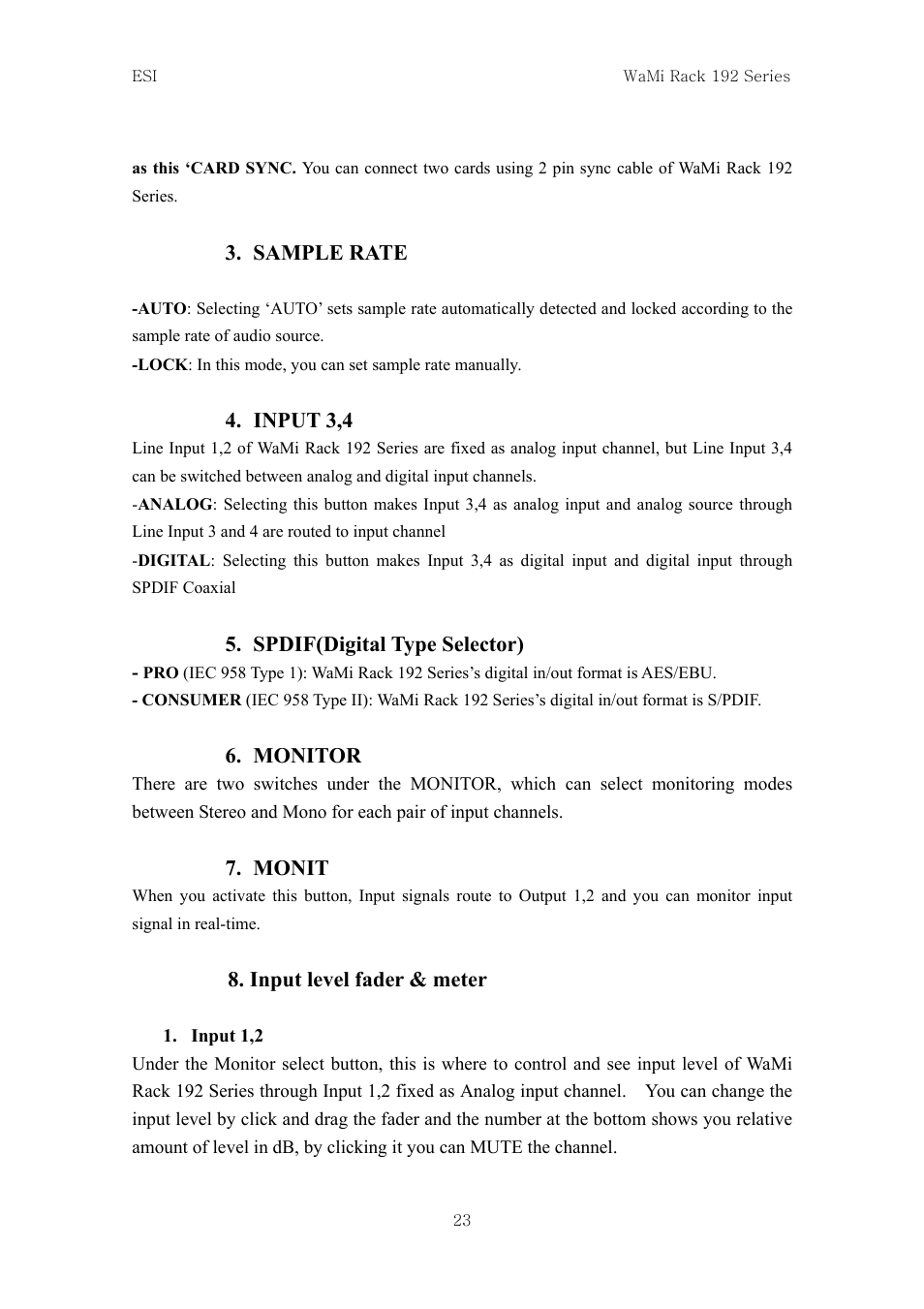 ESI

WaMi Rack 192 Series

as this ‘CARD SYNC. You can connect two cards using 2 pin sync cable of WaMi Rack 192 Series.

3. SAMPLE RATE

-AUTO: Selecting ‘AUTO’ sets sample rate automatically detected and locked according to the sample rate of audio source.
-LOCK: In this mode, you can set sample rate manually.

4. INPUT 3,4

Line Input 1,2 of WaMi Rack 192 Series are fixed as analog input channel, but Line Input 3,4 can be switched between analog and digital input channels.
-ANALOG: Selecting this button makes Input 3,4 as analog input and analog source through Line Input 3 and 4 are routed to input channel
-DIGITAL: Selecting this button makes Input 3,4 as digital input and digital input through SPDIF Coaxial

5. SPDIF(Digital Type Selector)

- PRO (IEC 958 Type 1): WaMi Rack 192 Series’s digital in/out format is AES/EBU.
- CONSUMER (IEC 958 Type II): WaMi Rack 192 Series’s digital in/out format is S/PDIF.

6. MONITOR

There are two switches under the MONITOR, which can select monitoring modes between Stereo and Mono for each pair of input channels.

7. MONIT

When you activate this button, Input signals route to Output 1,2 and you can monitor input signal in real-time.

8. Input level fader & meter

1. Input 1,2

Under the Monitor select button, this is where to control and see input level of WaMi Rack 192 Series through Input 1,2 fixed as Analog input channel. You can change the input level by click and drag the fader and the number at the bottom shows you relative amount of level in dB, by clicking it you can MUTE the channel.

23